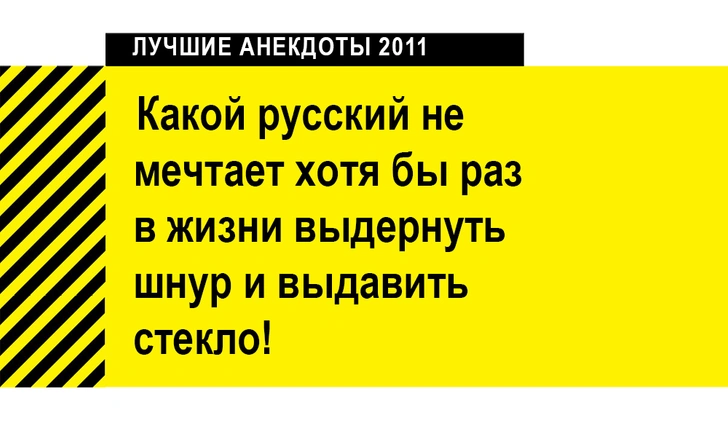 ЛУЧШИЕ АНЕКДОТЫ 2011

Какой русский не мечтает хотя бы раз в жизни выдернуть шнур и выдавить стекло!